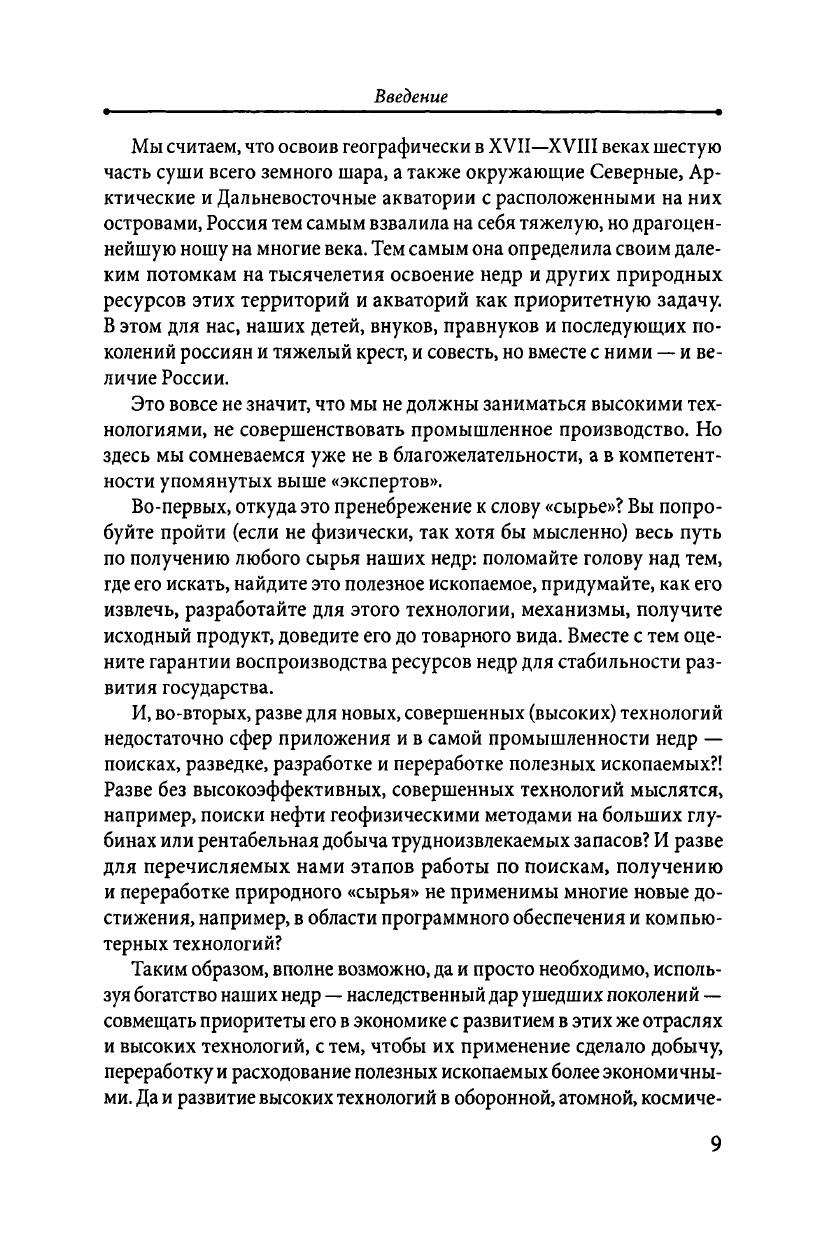 Введение

Мы считаем, что освоив географически в XVII—XVIII веках шестую часть суши всего земного шара, а также окружающие Северные, Арктические и Дальневосточные акватории с расположенными на них островами, Россия тем самым взвалила на себя тяжелую, но драгоценнейшую ношу на многие века. Тем самым она определила своим далеким потомкам на тысячелетия освоение недр и других природных ресурсов этих территорий и акваторий как приоритетную задачу. В этом для нас, наших детей, внуков, правнуков и последующих поколений россиян и тяжелый крест, и совесть, но вместе с ними — и величие России.

Это вовсе не значит, что мы не должны заниматься высокими технологиями, не совершенствовать промышленное производство. Но здесь мы сомневаемся уже не в благожелательности, а в компетентности упомянутых выше «экспертов».

Во-первых, откуда это пренебрежение к слову «сырье»? Вы попробуйте пройти (если не физически, так хотя бы мысленно) весь путь по получению любого сырья наших недр: поломайте голову над тем, где его искать, найдите это полезное ископаемое, придумайте, как его извлечь, разработайте для этого технологии, механизмы, получите исходный продукт, доведите его до товарного вида. Вместе с тем оцените гарантии воспроизводства ресурсов недр для стабильности развития государства.

И, во-вторых, разве для новых, совершенных (высоких) технологий недостаточно сфер приложения и в самой промышленности недр — поисках, разведке, разработке и переработке полезных ископаемых?! Разве без высокоэффективных, совершенных технологий мыслятся, например, поиски нефти геофизическими методами на больших глубинах или рентабельная добыча трудноизвлекаемых запасов? И разве для перечисляемых нами этапов работы по поискам, получению и переработке природного «сырья» не применимы многие новые достижения, например, в области программного обеспечения и компьютерных технологий?

Таким образом, вполне возможно, да и просто необходимо, используя богатство наших недр — наследственный дар ушедших поколений — совмещать приоритеты его в экономике с развитием в этих же отраслях и высоких технологий, с тем, чтобы их применение сделало добычу, переработку и расходование полезных ископаемых более экономичными. Да и развитие высоких технологий в оборонной, атомной, космиче-

9